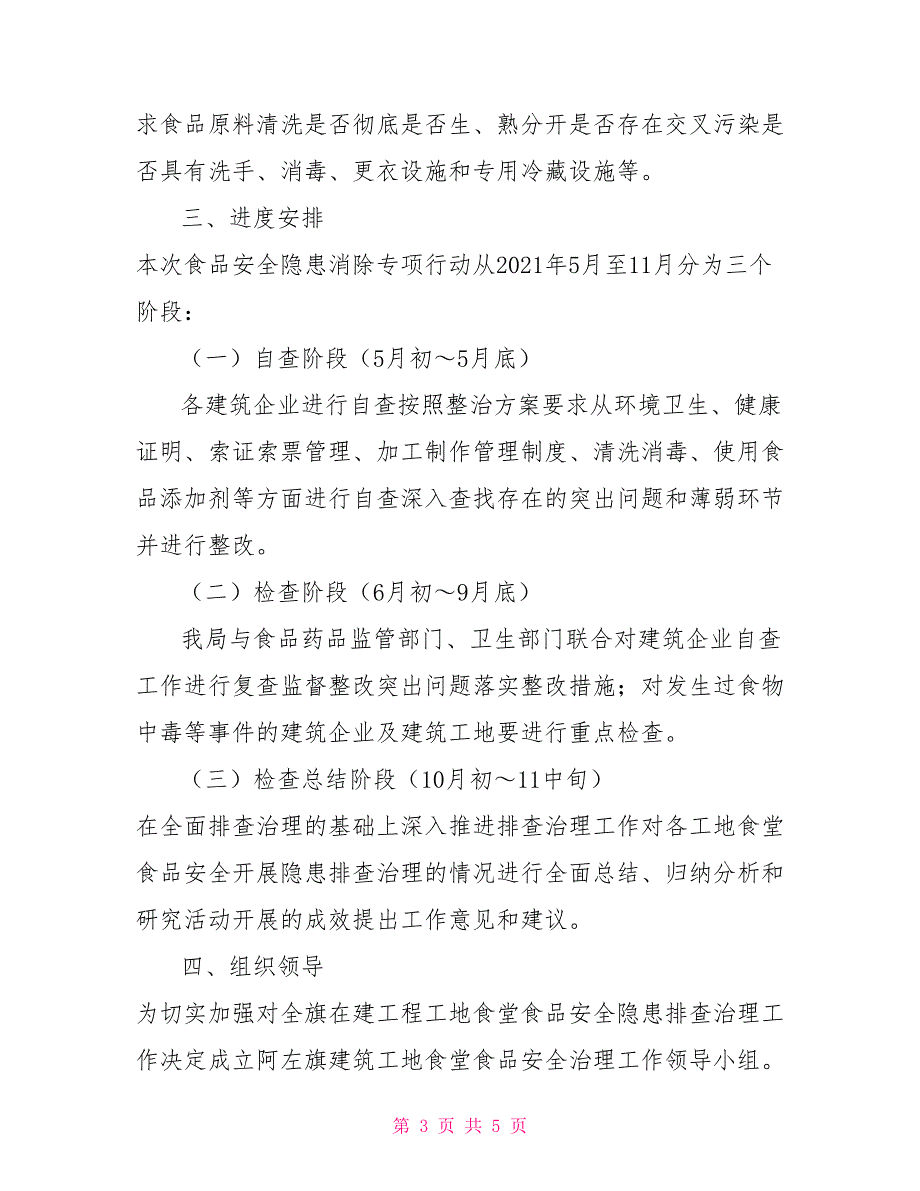 求食品原料清洗是否彻底是否生、熟分开是否存在交叉污染是否具有洗手、消毒、更衣设施和专用冷藏设施等。

三、进度安排

本次食品安全隐患消除专项行动从2021年5月至11月分为三个阶段：

（一）自查阶段（5月初～5月底）

各建筑企业进行自查按照整治方案要求从环境卫生、健康证明、索证索票管理、加工制作管理制度、清洗消毒、使用食品添加剂等方面进行自查深入查找存在的突出问题和薄弱环节并进行整改。

（二）检查阶段（6月初～9月底）

我局与食品药品监管部门、卫生部门联合对建筑企业自查工作进行复查监督整改突出问题落实整改措施；对发生过食物中毒等事件的建筑企业及建筑工地要进行重点检查。

（三）检查总结阶段（10月初～11中旬）

在全面排查治理的基础上深入推进排查治理工作对各工地食堂食品安全开展隐患排查治理的情况进行全面总结、归纳分析和研究活动开展的成效提出工作意见和建议。

四、组织领导

为切实加强对全旗在建工程工地食堂食品安全隐患排查治理工作决定成立阿左旗建筑工地食堂食品安全治理工作领导小组。

第 3 页 共 5 页